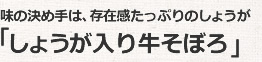 味の決め手は、存在感たっぷりのしょうが
「しょうが入り牛そぼろ」